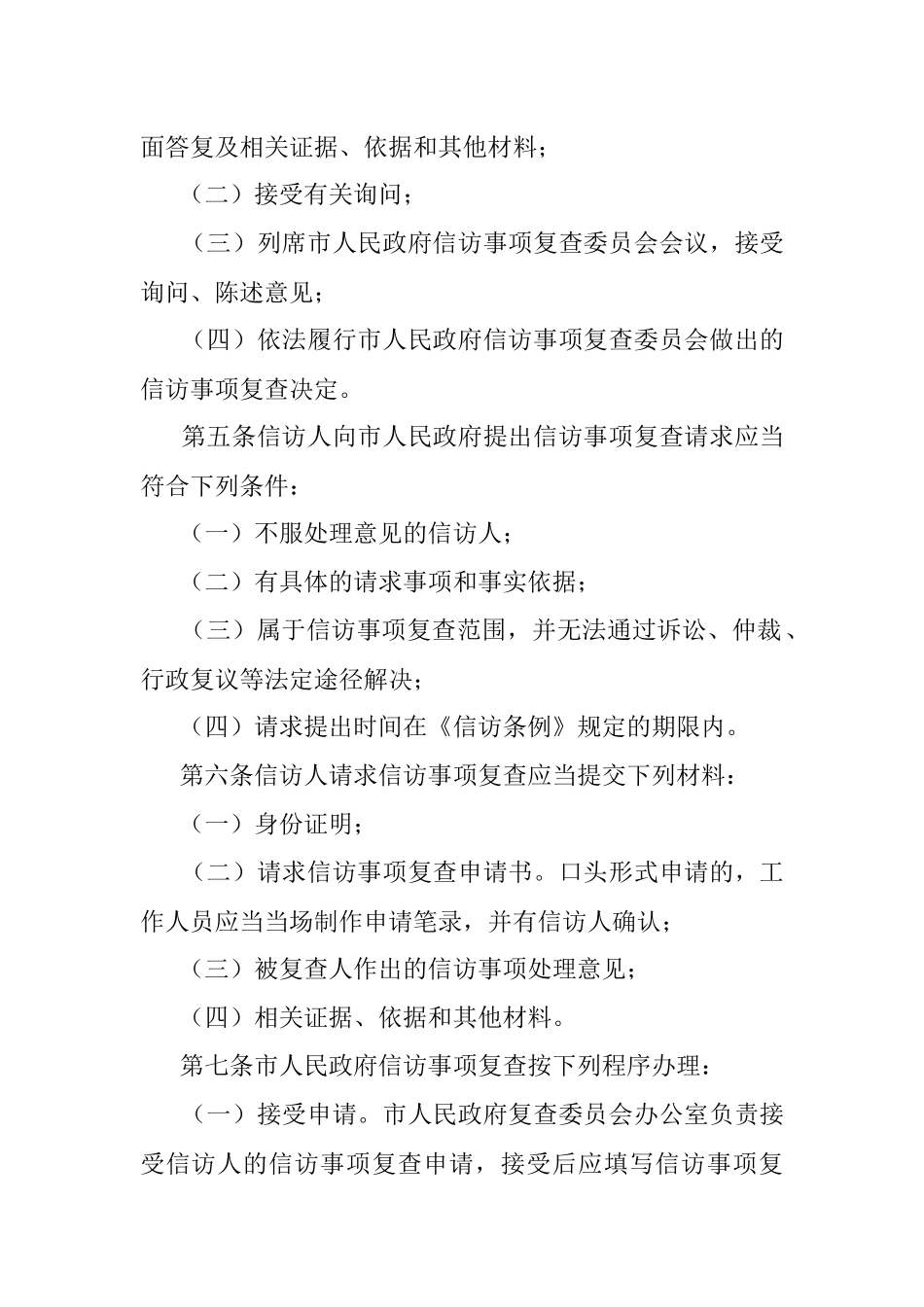 面答复及相关证据、依据和其他材料；

（二）接受有关询问；

（三）列席市人民政府信访事项复查委员会会议，接受询问、陈述意见；

（四）依法履行市人民政府信访事项复查委员会做出的信访事项复查决定。

第五条信访人向市人民政府提出信访事项复查请求应当符合下列条件：

（一）不服处理意见的信访人；

（二）有具体的请求事项和事实依据；

（三）属于信访事项复查范围，并无法通过诉讼、仲裁、行政复议等法定途径解决；

（四）请求提出时间在《信访条例》规定的期限内。

第六条信访人请求信访事项复查应当提交下列材料：

（一）身份证明；

（二）请求信访事项复查申请书。口头形式申请的，工作人员应当当场制作申请笔录，并有信访人确认；

（三）被复查人作出的信访事项处理意见；

（四）相关证据、依据和其他材料。

第七条市人民政府信访事项复查按下列程序办理：

（一）接受申请。市人民政府复查委员会办公室负责接受信访人的信访事项复查申请，接受后应填写信访事项复